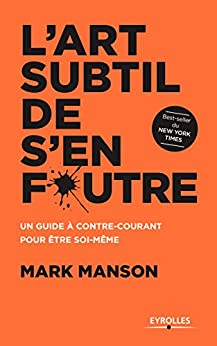 L'ART SUBTIL DE S'EN F UTRE

Best-seller du NEW YORK TIMES

UN GUIDE À CONTRE-COURANT POUR ÊTRE SOI-MÊME

MARK MANSON

EYROLLES